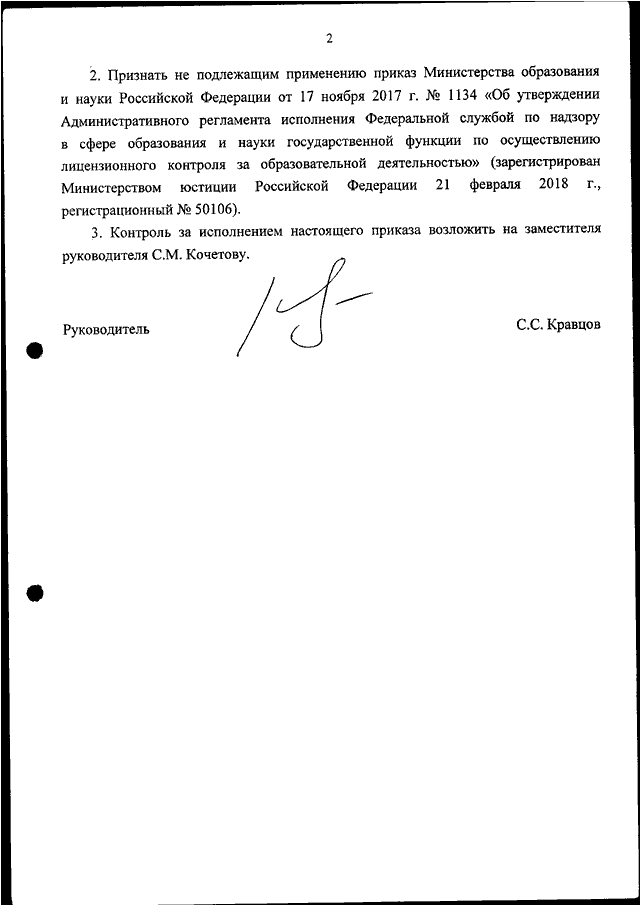 2

2. Признать не подлежащим применению приказ Министерства образования и науки Российской Федерации от 17 ноября 2017 г. № 1134 «Об утверждении Административного регламента исполнения Федеральной службой по надзору в сфере образования и науки государственной функции по осуществлению лицензионного контроля за образовательной деятельностью» (зарегистрирован Министерством юстиции Российской Федерации 21 февраля 2018 г., регистрационный № 50106).

3. Контроль за исполнением настоящего приказа возложить на заместителя руководителя С.М. Кочетову.

Руководитель

С.С. Кравцов